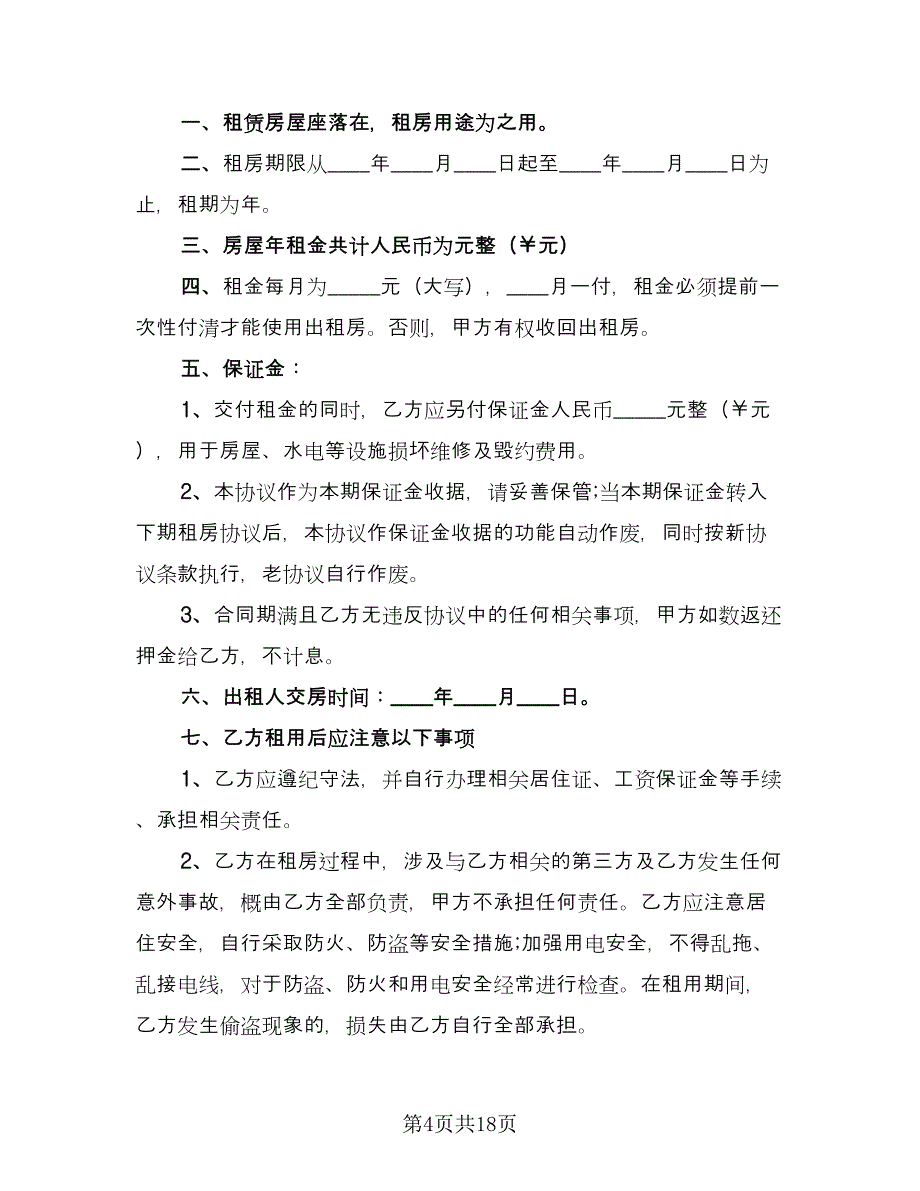 一、租赁房屋座落在，租房用途为之用。

二、租房期限从____年____月____日起至____年____月____日为止，租期为年。

三、房屋年租金共计人民币为元整（¥元）

四、租金每月为_____元（大写），____月一付，租金必须提前一次性付清才能使用出租房。否则，甲方有权收回出租房。

五、保证金：

1、交付租金的同时，乙方应另付保证金人民币_____元整（¥元），用于房屋、水电等设施损坏维修及毁约费用。

2、本协议作为本期保证金收据，请妥善保管;当本期保证金转入下期租房协议后，本协议作保证金收据的功能自动作废，同时按新协议条款执行，老协议自行作废。

3、合同期满且乙方无违反协议中的任何相关事项，甲方如数返还押金给乙方，不计息。

六、出租人交房时间：____年____月____日。

七、乙方租用后应注意以下事项

1、乙方应遵纪守法，并自行办理相关居住证、工资保证金等手续、承担相关责任。

2、乙方在租房过程中，涉及与乙方相关的第三方及乙方发生任何意外事故，概由乙方全部负责，甲方不承担任何责任。乙方应注意居住安全，自行采取防火、防盗等安全措施;加强用电安全，不得乱拖、乱接电线，对于防盗、防火和用电安全经常进行检查。在租用期间，乙方发生偷盗现象的，损失由乙方自行全部承担。

第4页共18页